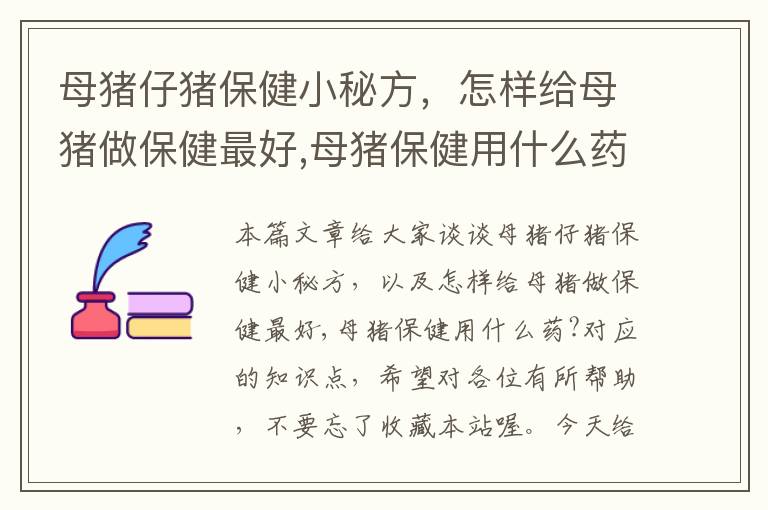 母猪仔猪保健小秘方，怎样给母猪做保健最好,母猪保健用什么药

本篇文章给大家谈谈母猪仔猪保健小秘方，以及怎样给母猪做保健最好,母猪保健用什么药?对应的知识点，希望对各位有所帮助，不要忘了收藏本站喔。今天给